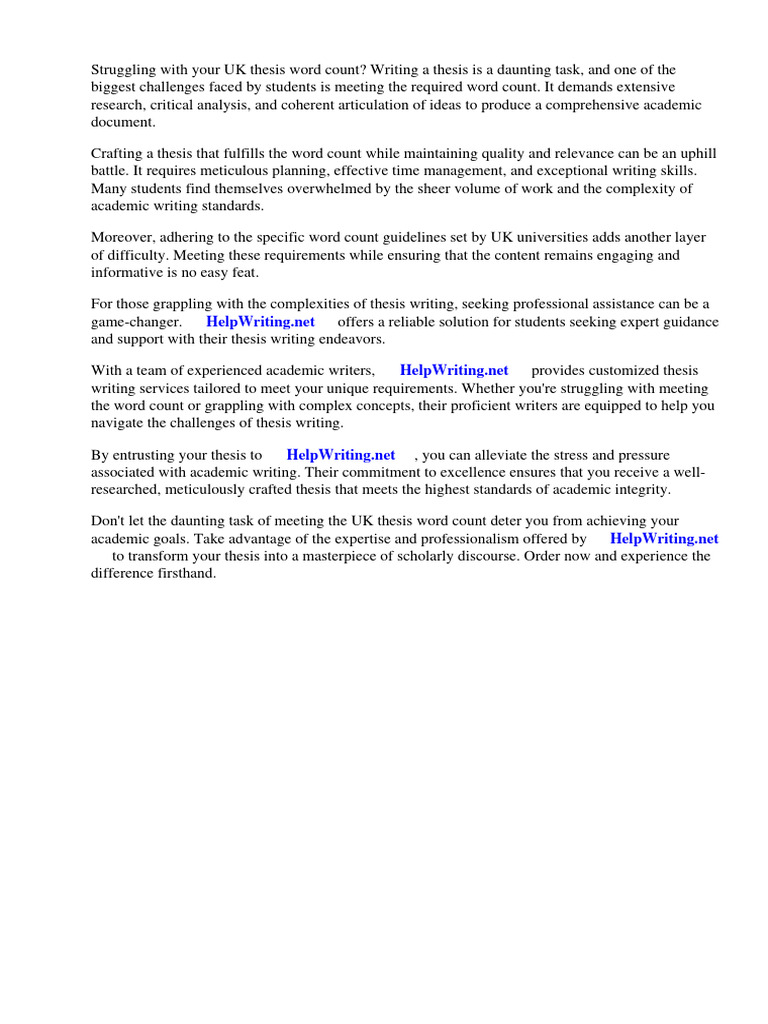 Struggling with your UK thesis word count? Writing a thesis is a daunting task, and one of the biggest challenges faced by students is meeting the required word count. It demands extensive research, critical analysis, and coherent articulation of ideas to produce a comprehensive academic document.

Crafting a thesis that fulfills the word count while maintaining quality and relevance can be an uphill battle. It requires meticulous planning, effective time management, and exceptional writing skills. Many students find themselves overwhelmed by the sheer volume of work and the complexity of academic writing standards.

Moreover, adhering to the specific word count guidelines set by UK universities adds another layer of difficulty. Meeting these requirements while ensuring that the content remains engaging and informative is no easy feat.

For those grappling with the complexities of thesis writing, seeking professional assistance can be a game-changer. HelpWriting.net offers a reliable solution for students seeking expert guidance and support with their thesis writing endeavors.

With a team of experienced academic writers, HelpWriting.net provides customized thesis writing services tailored to meet your unique requirements. Whether you're struggling with meeting the word count or grappling with complex concepts, their proficient writers are equipped to help you navigate the challenges of thesis writing.

By entrusting your thesis to HelpWriting.net , you can alleviate the stress and pressure associated with academic writing. Their commitment to excellence ensures that you receive a well-researched, meticulously crafted thesis that meets the highest standards of academic integrity.

Don't let the daunting task of meeting the UK thesis word count deter you from achieving your academic goals. Take advantage of the expertise and professionalism offered by HelpWriting.net to transform your thesis into a masterpiece of scholarly discourse. Order now and experience the difference firsthand.